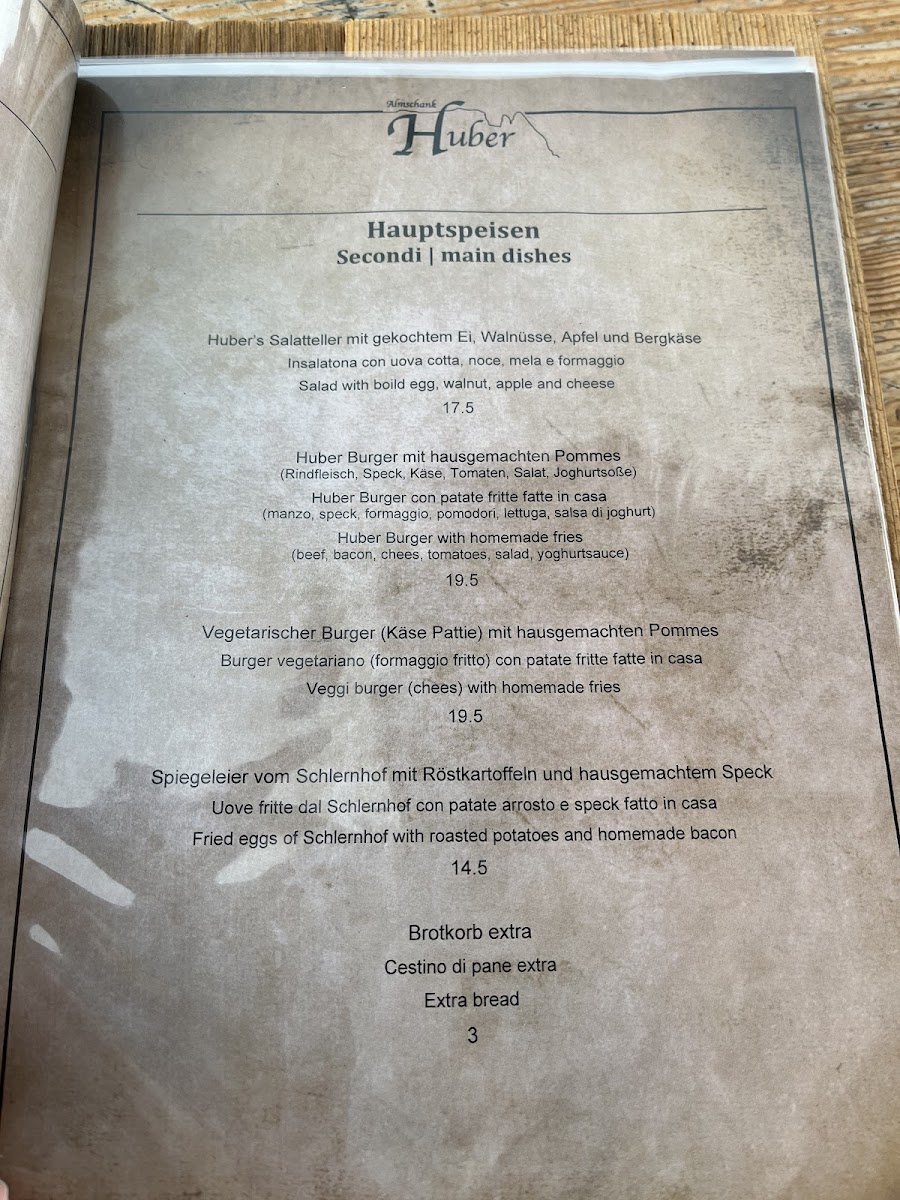 Almschank
Huber

Hauptspeisen
Secondi | main dishes

Huber's Salatteller mit gekochtem Ei, Walnüsse, Apfel und Bergkäse
Insalatona con uova cotta, noce, mela e formaggio
Salad with boild egg, walnut, apple and cheese
17.5

Huber Burger mit hausgemachten Pommes
(Rindfleisch, Speck, Käse, Tomaten, Salat, Joghurtsoße)
Huber Burger con patate fritte fatte in casa
(manzo, speck, formaggio, pomodori, lettuga, salsa di joghurt)
Huber Burger with homemade fries
(beef, bacon, chees, tomatoes, salad, yoghurtsauce)
19.5

Vegetarischer Burger (Käse Pattie) mit hausgemachten Pommes
Burger vegetariano (formaggio fritto) con patate fritte fatte in casa
Veggi burger (chees) with homemade fries
19.5

Spiegeleier vom Schlernhof mit Röstkartoffeln und hausgemachtem Speck
Uove fritte dal Schlernhof con patate arrosto e speck fatto in casa
Fried eggs of Schlernhof with roasted potatoes and homemade bacon
14.5

Brotkorb extra
Cestino di pane extra
Extra bread
3